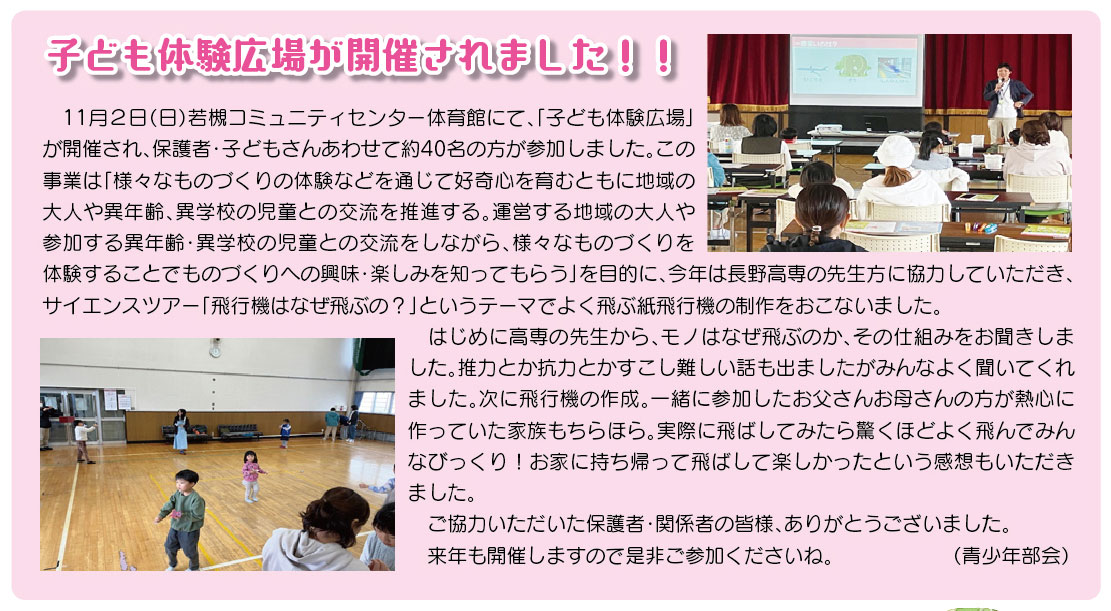 子ども体験広場が開催されました！！

11月2日(日)若槻コミュニティセンター体育館にて、「子ども体験広場」が開催され、保護者・子どもさんあわせて約40名の方が参加しました。この事業は「様々なものづくりの体験などを通じて好奇心を育むともに地域の大人や異年齢、異学校の児童との交流を推進する。運営する地域の大人や参加する異年齢・異学校の児童との交流をしながら、様々なものづくりを体験することでものづくりへの興味・楽しみを知ってもらう」を目的に、今年は長野高専の先生方に協力していただき、サイエンスツアー「飛行機はなぜ飛ぶの？」というテーマでよく飛ぶ紙飛行機の制作をおこないました。

はじめに高専の先生から、モノはなぜ飛ぶのか、その仕組みをお聞きしました。推力とか抗力とかすこし難しい話も出ましたがみんなよく聞いてくれました。次に飛行機の作成。一緒に参加したお父さんお母さんの方が熱心に作っていた家族もちらほら。実際に飛ばしてみたら驚くほどよく飛んでみんなびっくり！お家に持ち帰って飛ばして楽しかったという感想もいただきました。

ご協力いただいた保護者・関係者の皆様、ありがとうございました。

来年も開催しますので是非ご参加くださいね。　（青少年部会）